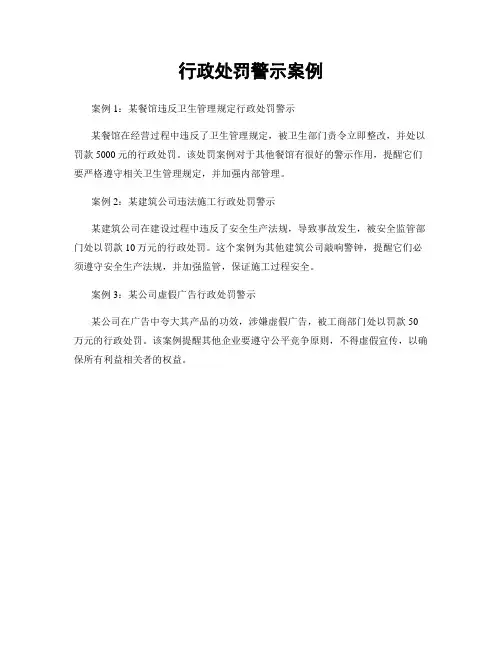 行政处罚警示案例

案例 1：某餐馆违反卫生管理规定行政处罚警示

某餐馆在经营过程中违反了卫生管理规定，被卫生部门责令立即整改，并处以罚款 5000 元的行政处罚。该处罚案例对于其他餐馆有很好的警示作用，提醒它们要严格遵守相关卫生管理规定，并加强内部管理。

案例 2：某建筑公司违法施工行政处罚警示

某建筑公司在建设过程中违反了安全生产法规，导致事故发生，被安全监管部门处以罚款 10 万元的行政处罚。这个案例为其他建筑公司敲响警钟，提醒它们必须遵守安全生产法规，并加强监管，保证施工过程安全。

案例 3：某公司虚假广告行政处罚警示

某公司在广告中夸大其产品的功效，涉嫌虚假广告，被工商部门处以罚款 50 万元的行政处罚。该案例提醒其他企业要遵守公平竞争原则，不得虚假宣传，以确保所有利益相关者的权益。